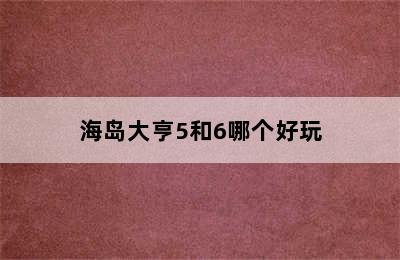 海岛大亨5和6哪个好玩